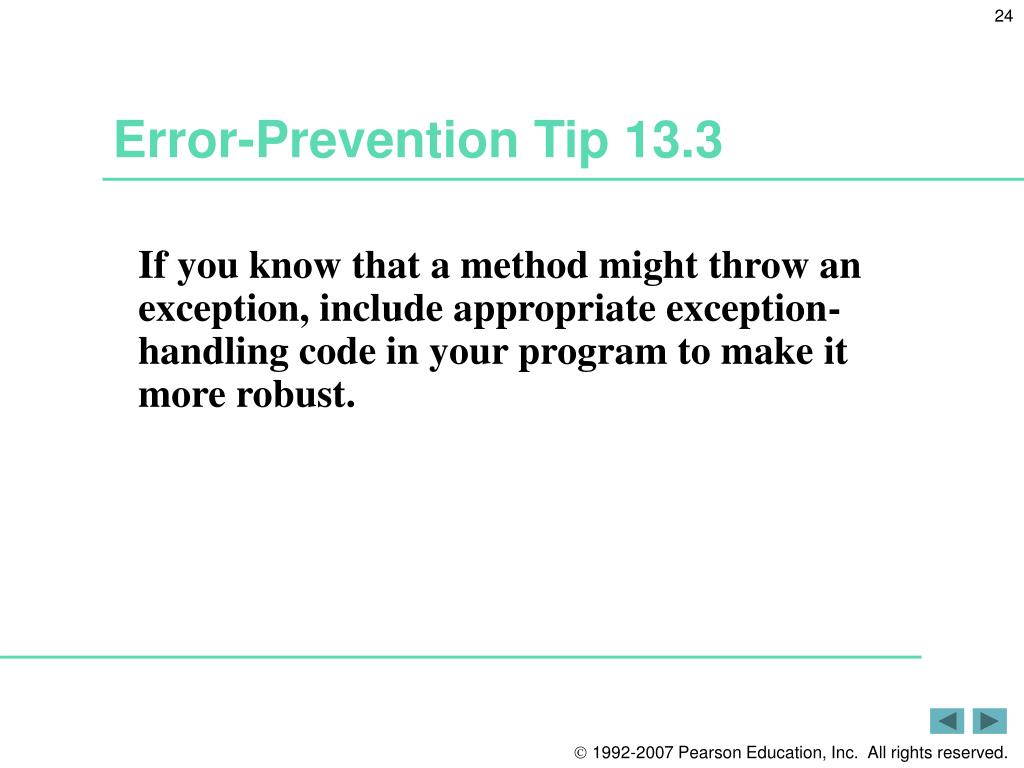 24

Error-Prevention Tip 13.3

If you know that a method might throw an exception, include appropriate exception-handling code in your program to make it more robust.

© 1992-2007 Pearson Education, Inc. All rights reserved.